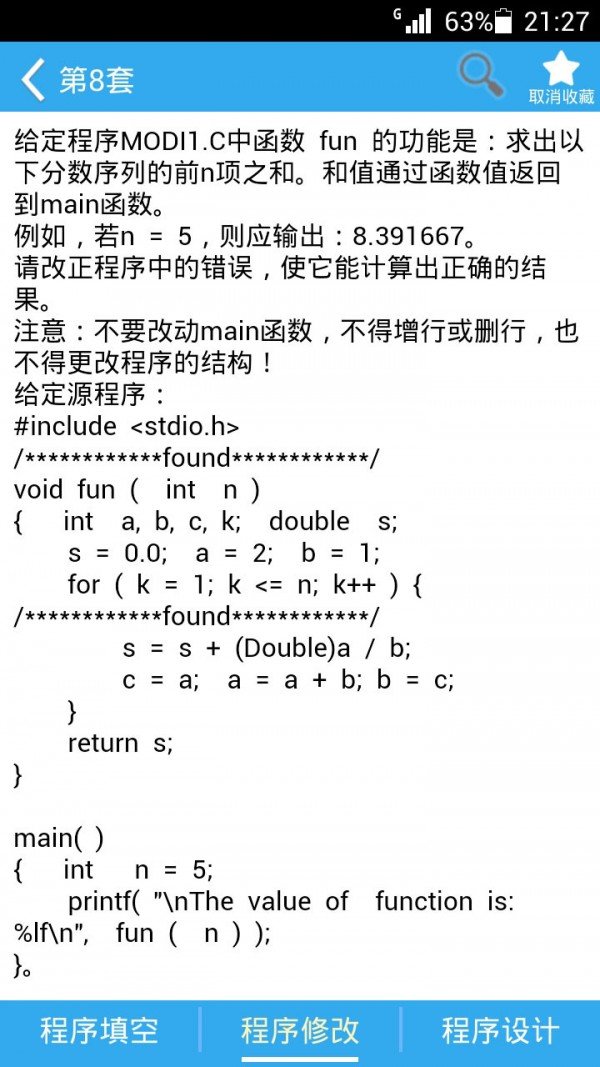 G 63% 21:27

第8套

取消收藏

给定程序MODI1.C中函数 fun 的功能是：求出以下分数序列的前n项之和。和值通过函数值返回到main函数。
例如，若n = 5，则应输出：8.391667。
请改正程序中的错误，使它能计算出正确的结果。
注意：不要改动main函数，不得增行或删行，也不得更改程序的结构！
给定源程序：
#include <stdio.h>
/************found************/
void fun ( int n )
{ int a, b, c, k; double s;
s = 0.0; a = 2; b = 1;
for ( k = 1; k <= n; k++ ) {
/************found************/
s = s + (Double)a / b;
c = a; a = a + b; b = c;
}
return s;
}

main( )
{ int n = 5;
printf( "\nThe value of function is: %lf\n", fun ( n ) );
}。

程序填空 程序修改 程序设计